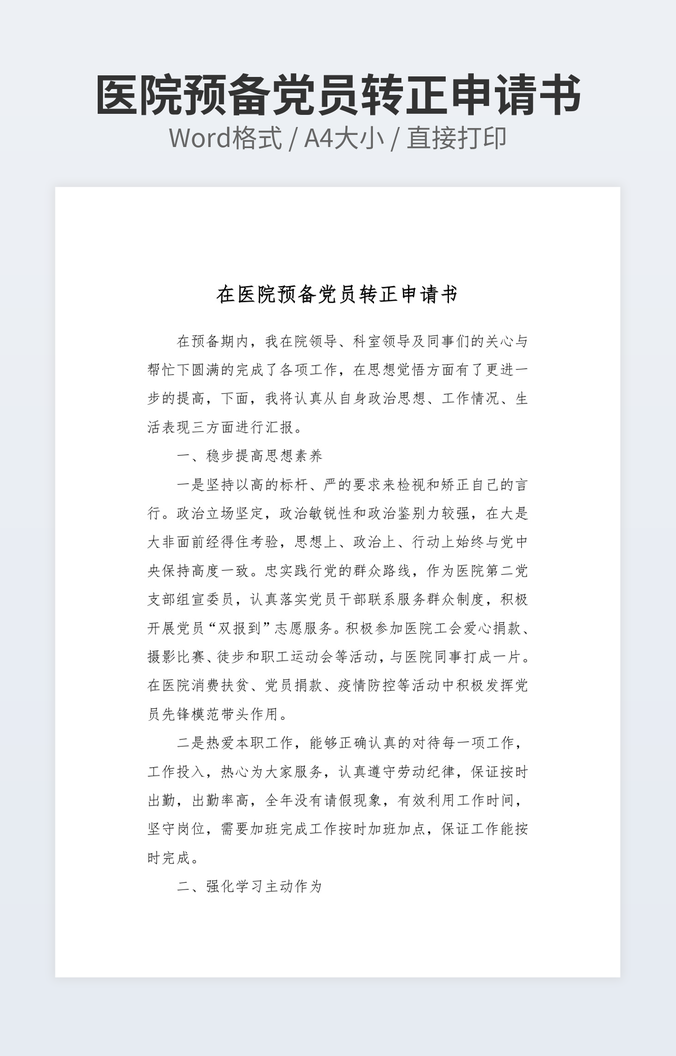 医院预备党员转正申请书

Word格式 / A4大小 / 直接打印

在医院预备党员转正申请书

在预备期内，我在院领导、科室领导及同事们的关心与帮忙下圆满的完成了各项工作，在思想觉悟方面有了更进一步的提高，下面，我将认真从自身政治思想、工作情况、生活表现三方面进行汇报。

一、稳步提高思想素养

一是坚持以高的标杆、严的要求来检视和矫正自己的言行。政治立场坚定，政治敏锐性和政治鉴别力较强，在大是大非面前经得住考验，思想上、政治上、行动上始终与党中央保持高度一致。忠实践行党的群众路线，作为医院第二党支部组宣委员，认真落实党员干部联系服务群众制度，积极开展党员“双报到”志愿服务。积极参加医院工会爱心捐款、摄影比赛、徒步和职工运动会等活动，与医院同事打成一片。在医院消费扶贫、党员捐款、疫情防控等活动中积极发挥党员先锋模范带头作用。

二是热爱本职工作，能够正确认真的对待每一项工作，工作投入，热心为大家服务，认真遵守劳动纪律，保证按时出勤，出勤率高，全年没有请假现象，有效利用工作时间，坚守岗位，需要加班完成工作按时加班加点，保证工作能按时完成。

二、强化学习主动作为